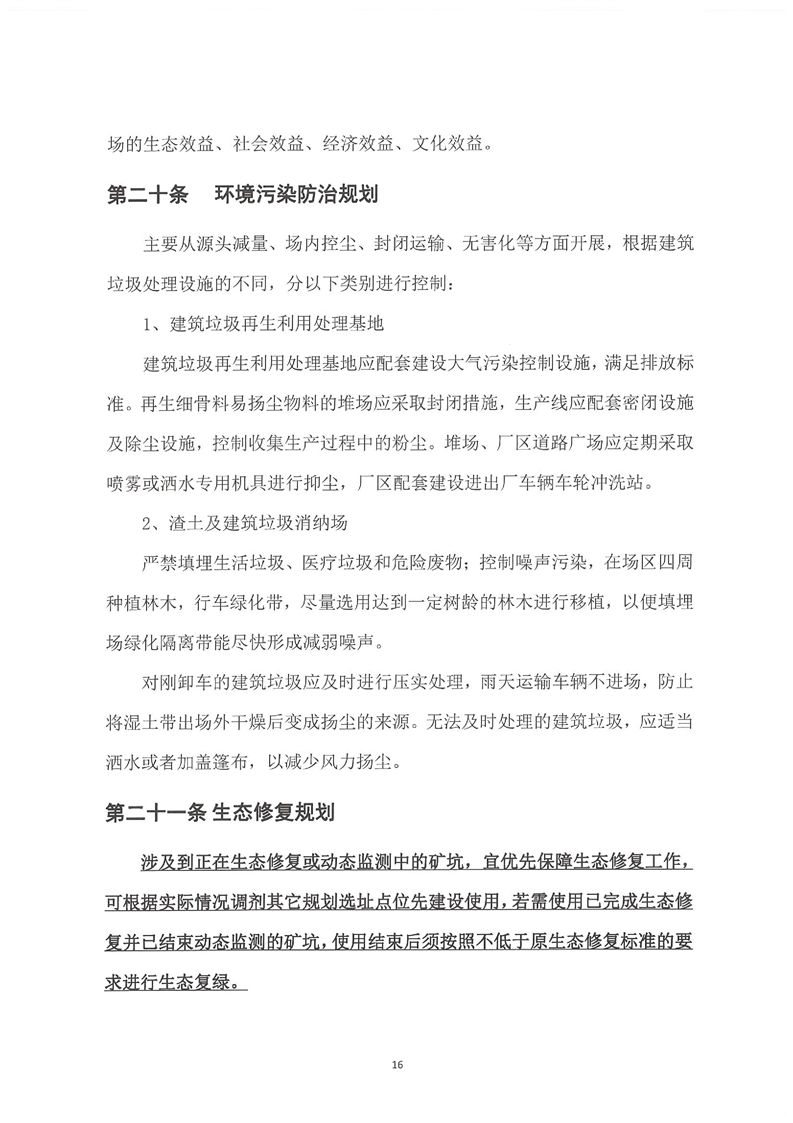 场的生态效益、社会效益、经济效益、文化效益。

第二十条　环境污染防治规划

主要从源头减量、场内控尘、封闭运输、无害化等方面开展，根据建筑垃圾处理设施的不同，分以下类别进行控制：

1、建筑垃圾再生利用处理基地

建筑垃圾再生利用处理基地应配套建设大气污染控制设施，满足排放标准。再生细骨料易扬尘物料的堆场应采取封闭措施，生产线应配套密闭设施及除尘设施，控制收集生产过程中的粉尘。堆场、厂区道路广场应定期采取喷雾或洒水专用机具进行抑尘，厂区配套建设进出厂车辆车轮冲洗站。

2、渣土及建筑垃圾消纳场

严禁填埋生活垃圾、医疗垃圾和危险废物；控制噪声污染，在场区四周种植林木，行车绿化带，尽量选用达到一定树龄的林木进行移植，以便填埋场绿化隔离带能尽快形成减弱噪声。

对刚卸车的建筑垃圾应及时进行压实处理，雨天运输车辆不进场，防止将湿土带出场外干燥后变成扬尘的来源。无法及时处理的建筑垃圾，应适当洒水或者加盖篷布，以减少风力扬尘。

第二十一条 生态修复规划

涉及到正在生态修复或动态监测中的矿坑，宜优先保障生态修复工作，可根据实际情况调剂其它规划选址点位先建设使用，若需使用已完成生态修复并已结束动态监测的矿坑，使用结束后须按照不低于原生态修复标准的要求进行生态复绿。

16